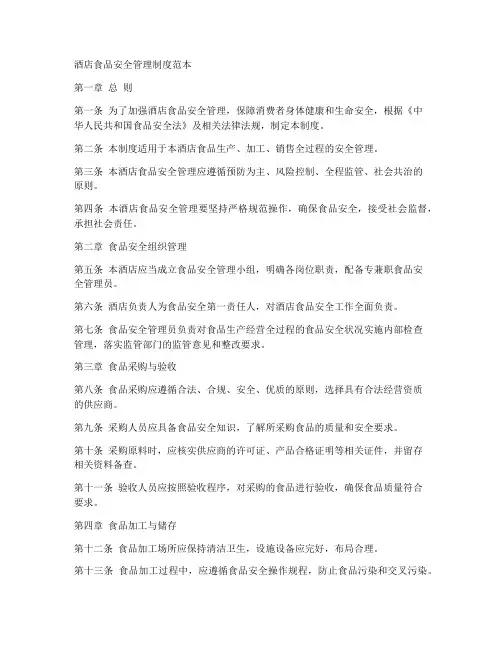 酒店食品安全管理制度范本

第一章 总 则

第一条 为了加强酒店食品安全管理，保障消费者身体健康和生命安全，根据《中华人民共和国食品安全法》及相关法律法规，制定本制度。

第二条 本制度适用于本酒店食品生产、加工、销售全过程的安全管理。

第三条 本酒店食品安全管理应遵循预防为主、风险控制、全程监管、社会共治的原则。

第四条 本酒店食品安全管理要坚持严格规范操作，确保食品安全，接受社会监督，承担社会责任。

第二章 食品安全组织管理

第五条 本酒店应当成立食品安全管理小组，明确各岗位职责，配备专兼职食品安全管理员。

第六条 酒店负责人为食品安全第一责任人，对酒店食品安全工作全面负责。

第七条 食品安全管理员负责对食品生产经营全过程的食品安全状况实施内部检查管理，落实监管部门的监管意见和整改要求。

第三章 食品采购与验收

第八条 食品采购应遵循合法、合规、安全、优质的原则，选择具有合法经营资质的供应商。

第九条 采购人员应具备食品安全知识，了解所采购食品的质量和安全要求。

第十条 采购原料时，应核实供应商的许可证、产品合格证明等相关证件，并留存相关资料备查。

第十一条 验收人员应按照验收程序，对采购的食品进行验收，确保食品质量符合要求。

第四章 食品加工与储存

第十二条 食品加工场所应保持清洁卫生，设施设备应完好，布局合理。

第十三条 食品加工过程中，应遵循食品安全操作规程，防止食品污染和交叉污染。